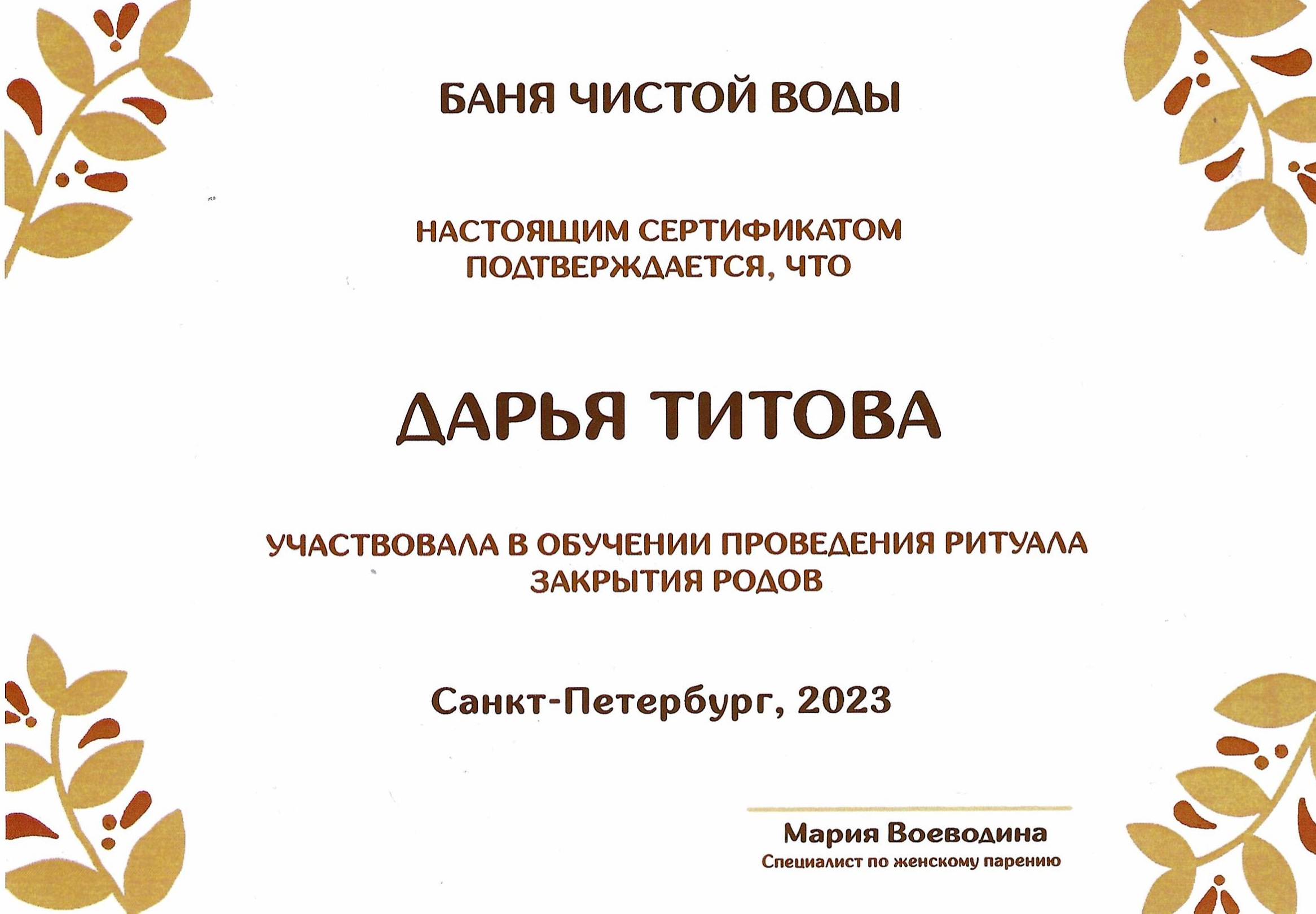 БАНЯ ЧИСТОЙ ВОДЫ

НАСТОЯЩИМ СЕРТИФИКАТОМ ПОДТВЕРЖДАЕТСЯ, ЧТО

ДАРЬЯ ТИТОВА

УЧАСТВОВАЛА В ОБУЧЕНИИ ПРОВЕДЕНИЯ РИТУАЛА ЗАКРЫТИЯ РОДОВ

Санкт-Петербург, 2023

Мария Воеводина
Специалист по женскому парению